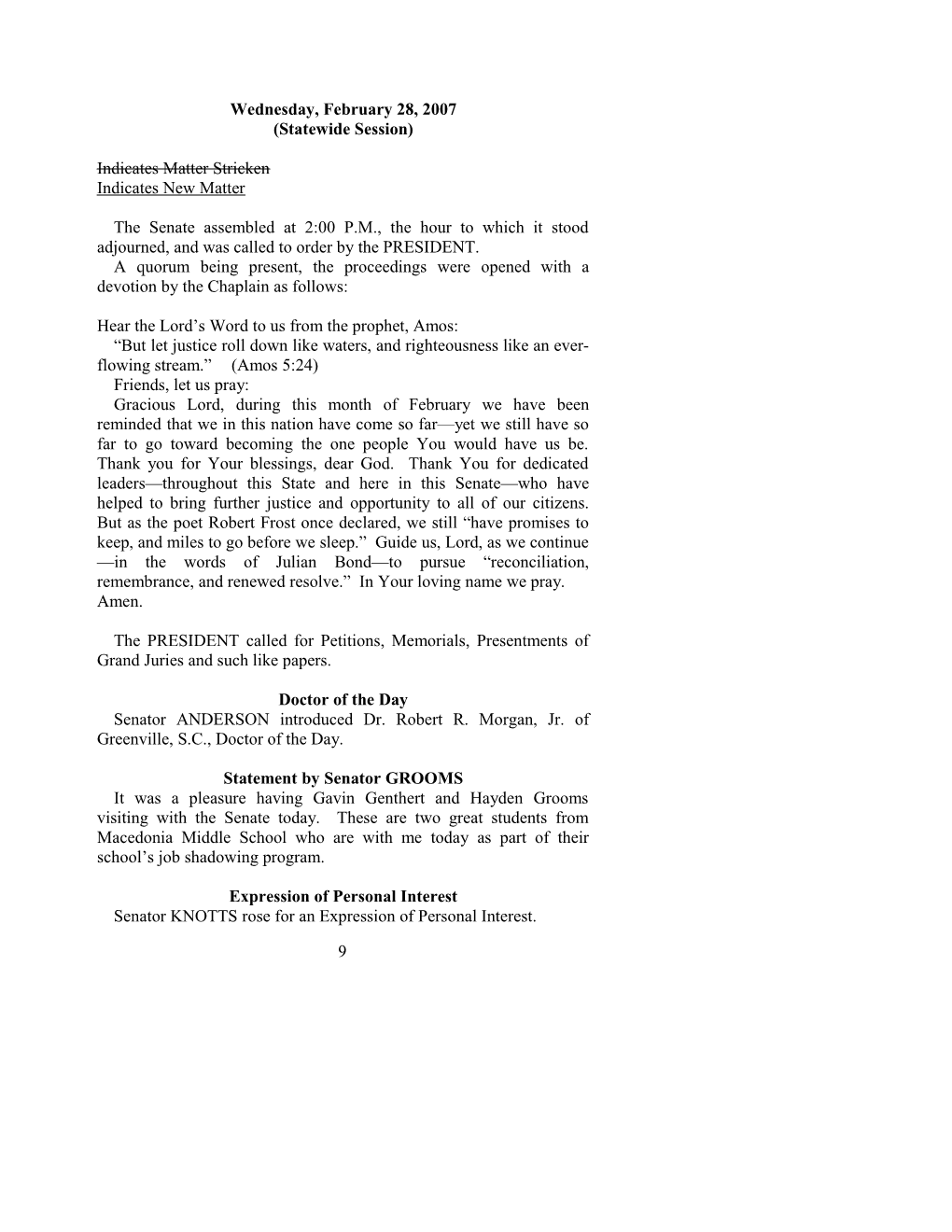 Wednesday, February 28, 2007
(Statewide Session)

Indicates Matter Stricken
Indicates New Matter

The Senate assembled at 2:00 P.M., the hour to which it stood adjourned, and was called to order by the PRESIDENT.
A quorum being present, the proceedings were opened with a devotion by the Chaplain as follows:

Hear the Lord’s Word to us from the prophet, Amos:
“But let justice roll down like waters, and righteousness like an ever-flowing stream.” (Amos 5:24)
Friends, let us pray:
Gracious Lord, during this month of February we have been reminded that we in this nation have come so far—yet we still have so far to go toward becoming the one people You would have us be. Thank you for Your blessings, dear God. Thank You for dedicated leaders—throughout this State and here in this Senate—who have helped to bring further justice and opportunity to all of our citizens. But as the poet Robert Frost once declared, we still “have promises to keep, and miles to go before we sleep.” Guide us, Lord, as we continue —in the words of Julian Bond—to pursue “reconciliation, remembrance, and renewed resolve.” In Your loving name we pray. Amen.

The PRESIDENT called for Petitions, Memorials, Presentments of Grand Juries and such like papers.

Doctor of the Day
Senator ANDERSON introduced Dr. Robert R. Morgan, Jr. of Greenville, S.C., Doctor of the Day.

Statement by Senator GROOMS
It was a pleasure having Gavin Genthert and Hayden Grooms visiting with the Senate today. These are two great students from Macedonia Middle School who are with me today as part of their school’s job shadowing program.

Expression of Personal Interest
Senator KNOTTS rose for an Expression of Personal Interest.

9